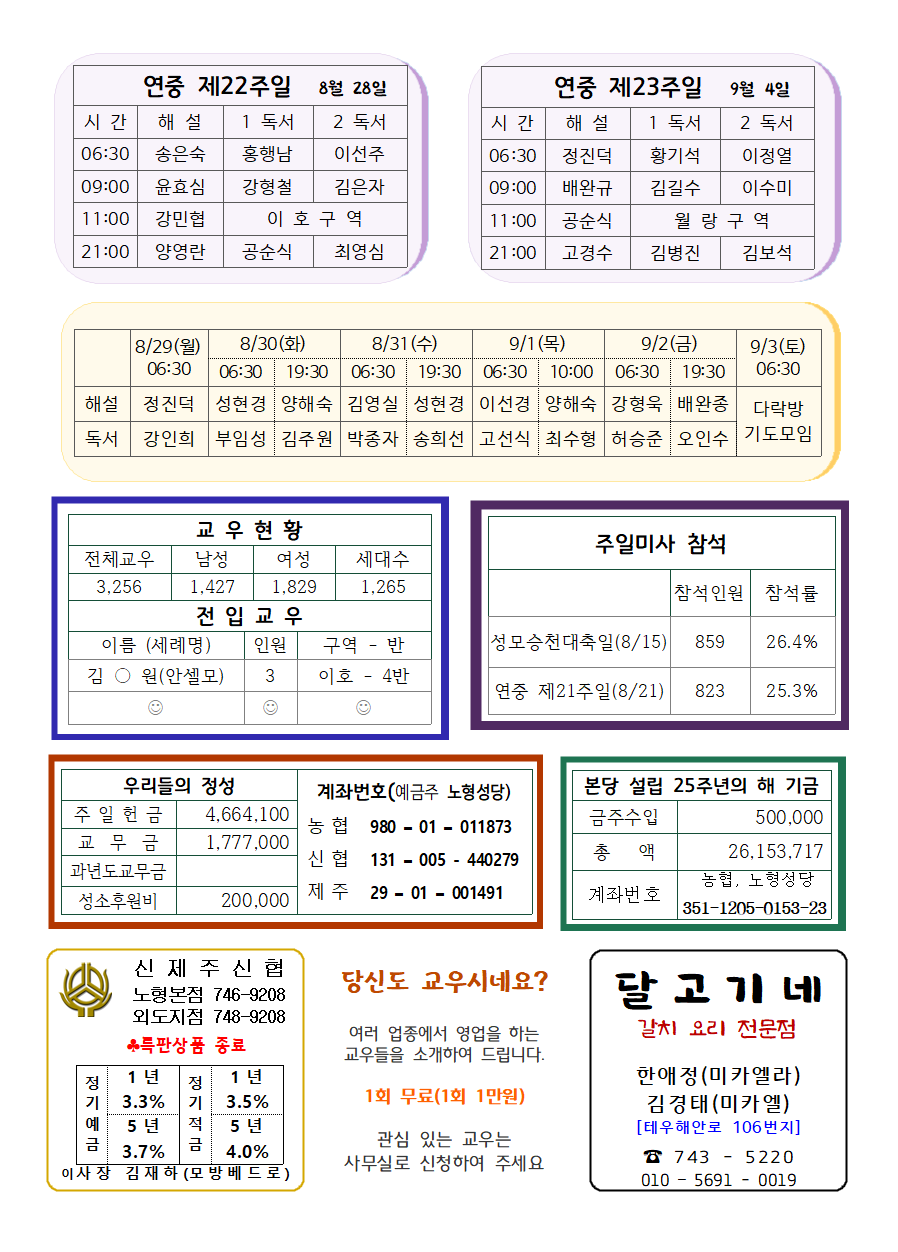 연중 제22주일 8월 28일

| 시 간 | 해 설 | 1 독서 | 2 독서 |
|---|---|---|---|
| 06:30 | 송은숙 | 홍행남 | 이선주 |
| 09:00 | 윤효심 | 강형철 | 김은자 |
| 11:00 | 강민협 | 이 호 구 역 | |
| 21:00 | 양영란 | 공순식 | 최영심 |

연중 제23주일 9월 4일

| 시 간 | 해 설 | 1 독서 | 2 독서 |
|---|---|---|---|
| 06:30 | 정진덕 | 황기석 | 이정열 |
| 09:00 | 배완규 | 김길수 | 이수미 |
| 11:00 | 공순식 | 월 랑 구 역 | |
| 21:00 | 고경수 | 김병진 | 김보석 |

| | 8/29(월) 06:30 | 8/30(화) 06:30 | 8/30(화) 19:30 | 8/31(수) 06:30 | 8/31(수) 19:30 | 9/1(목) 06:30 | 9/1(목) 10:00 | 9/2(금) 06:30 | 9/2(금) 19:30 | 9/3(토) 06:30 |
|---|---|---|---|---|---|---|---|---|---|---|
| 해설 | 정진덕 | 성현경 | 양해숙 | 김영실 | 성현경 | 이선경 | 양해숙 | 강형욱 | 배완종 | 다락방 기도모임 |
| 독서 | 강인희 | 부임성 | 김주원 | 박종자 | 송희선 | 고선식 | 최수형 | 허승준 | 오인수 | |

교 우 현 황

| 전체교우 | 남성 | 여성 | 세대수 |
|---|---|---|---|
| 3,256 | 1,427 | 1,829 | 1,265 |

전 입 교 우

| 이름 (세례명) | 인원 | 구역 - 반 |
|---|---|---|
| 김 ○ 원(안셀모) | 3 | 이호 - 4반 |
| ☺ | ☺ | ☺ |

주일미사 참석

| | 참석인원 | 참석률 |
|---|---|---|
| 성모승천대축일(8/15) | 859 | 26.4% |
| 연중 제21주일(8/21) | 823 | 25.3% |

우리들의 정성

| 주 일 헌 금 | 4,664,100 |
|---|---|
| 교 무 금 | 1,777,000 |
| 과년도교무금 | |
| 성소후원비 | 200,000 |

계좌번호(예금주 노형성당)
농 협 980 - 01 - 011873
신 협 131 - 005 - 440279
제 주 29 - 01 - 001491

본당 설립 25주년의 해 기금

| 금주수입 | 500,000 |
|---|---|
| 총 액 | 26,153,717 |
| 계좌번호 | 농협, 노형성당 351-1205-0153-23 |

신 제 주 신 협
노형본점 746-9208
외도지점 748-9208
♣특판상품 종료

| 정기예금 | 1 년 3.3% | 정기적금 | 1 년 3.5% |
|---|---|---|---|
| | 5 년 3.7% | | 5 년 4.0% |

이사장 김재하(모방베드로)

당신도 교우시네요?

여러 업종에서 영업을 하는 교우들을 소개하여 드립니다.

1회 무료(1회 1만원)

관심 있는 교우는 사무실로 신청하여 주세요

달 고 기 네
갈치 요리 전문점
한애정(미카엘라)
김경태(미카엘)
[테우해안로 106번지]
☎ 743 - 5220
010 - 5691 - 0019